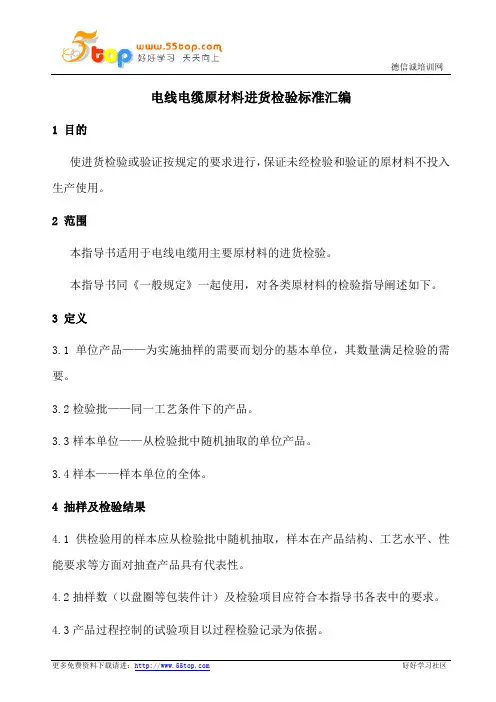 5top www.55top.com 好好学习 天天向上

德信诚培训网

电线电缆原材料进货检验标准汇编

1 目的

使进货检验或验证按规定的要求进行，保证未经检验和验证的原材料不投入生产使用。

2 范围

本指导书适用于电线电缆用主要原材料的进货检验。

本指导书同《一般规定》一起使用，对各类原材料的检验指导阐述如下。

3 定义

3.1 单位产品——为实施抽样的需要而划分的基本单位，其数量满足检验的需要。

3.2 检验批——同一工艺条件下的产品。

3.3 样本单位——从检验批中随机抽取的单位产品。

3.4 样本——样本单位的全体。

4 抽样及检验结果

4.1 供检验用的样本应从检验批中随机抽取，样本在产品结构、工艺水平、性能要求等方面对抽查产品具有代表性。

4.2 抽样数（以盘圈等包装件计）及检验项目应符合本指导书各表中的要求。

4.3 产品过程控制的试验项目以过程检验记录为依据。

更多免费资料下载请进：http://www.55top.com

好好学习社区